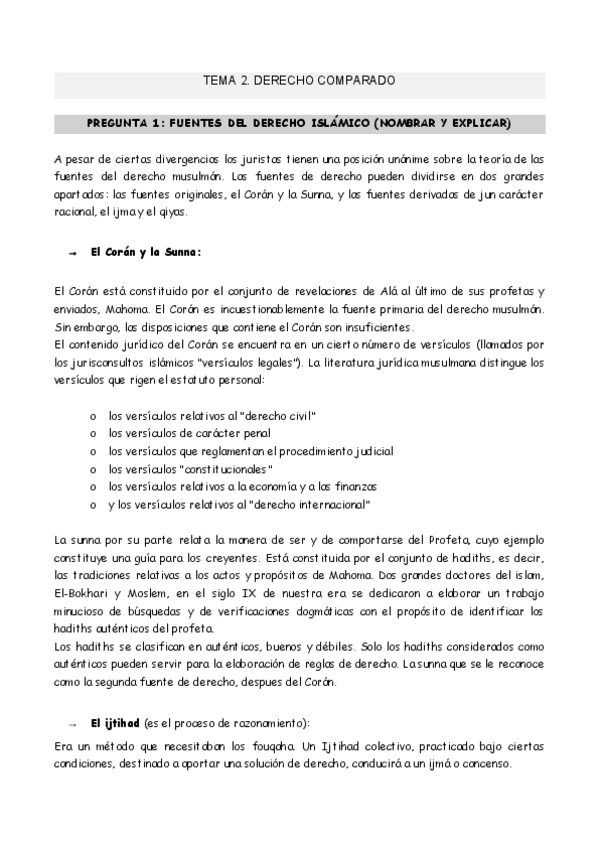 TEMA 2. DERECHO COMPARADO

PREGUNTA 1: FUENTES DEL DERECHO ISLÁMICO (NOMBRAR Y EXPLICAR)

A pesar de ciertas divergencias los juristas tienen una posición unánime sobre la teoría de las fuentes del derecho musulmán. Las fuentes de derecho pueden dividirse en dos grandes apartados: las fuentes originales, el Corán y la Sunna, y las fuentes derivadas de jun carácter racional, el ijma y el qiyas.

→ El Corán y la Sunna:

El Corán está constituido por el conjunto de revelaciones de Alá al último de sus profetas y enviados, Mahoma. El Corán es incuestionablemente la fuente primaria del derecho musulmán. Sin embargo, las disposiciones que contiene el Corán son insuficientes.
El contenido jurídico del Corán se encuentra en un cierto número de versículos (llamados por los jurisconsultos islámicos "versículos legales"). La literatura jurídica musulmana distingue los versículos que rigen el estatuto personal:

o los versículos relativos al "derecho civil"
o los versículos de carácter penal
o los versículos que reglamentan el procedimiento judicial
o los versículos "constitucionales"
o los versículos relativos a la economía y a las finanzas
o y los versículos relativos al "derecho internacional"

La sunna por su parte relata la manera de ser y de comportarse del Profeta, cuyo ejemplo constituye una guía para los creyentes. Está constituida por el conjunto de hadiths, es decir, las tradiciones relativas a los actos y propósitos de Mahoma. Dos grandes doctores del islam, El-Bokhari y Moslem, en el siglo IX de nuestra era se dedicaron a elaborar un trabajo minucioso de búsquedas y de verificaciones dogmáticas con el propósito de identificar los hadiths auténticos del profeta.
Los hadiths se clasifican en auténticos, buenos y débiles. Solo los hadiths considerados como auténticos pueden servir para la elaboración de reglas de derecho. La sunna que se le reconoce como la segunda fuente de derecho, despues del Corán.

→ El ijtihad (es el proceso de razonamiento):

Era un método que necesitaban los fouqaha. Un Ijtihad colectivo, practicado bajo ciertas condiciones, destinado a aportar una solución de derecho, conducirá a un ijmá o concenso.